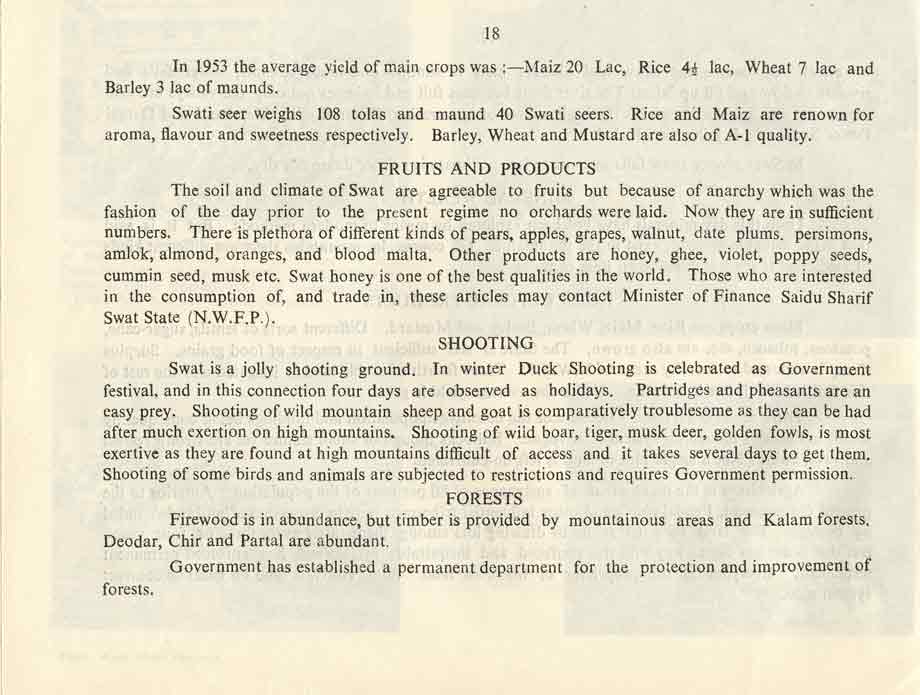 18

In 1953 the average yield of main crops was :—Maiz 20 Lac, Rice $4\frac{1}{2}$ lac, Wheat 7 lac and Barley 3 lac of maunds.

Swati seer weighs 108 tolas and maund 40 Swati seers. Rice and Maiz are renown for aroma, flavour and sweetness respectively. Barley, Wheat and Mustard are also of A-1 quality.

FRUITS AND PRODUCTS

The soil and climate of Swat are agreeable to fruits but because of anarchy which was the fashion of the day prior to the present regime no orchards were laid. Now they are in sufficient numbers. There is plethora of different kinds of pears, apples, grapes, walnut, date plums. persimons, amlok, almond, oranges, and blood malta. Other products are honey, ghee, violet, poppy seeds, cummin seed, musk etc. Swat honey is one of the best qualities in the world. Those who are interested in the consumption of, and trade in, these articles may contact Minister of Finance Saidu Sharif Swat State (N.W.F.P.).

SHOOTING

Swat is a jolly shooting ground. In winter Duck Shooting is celebrated as Government festival, and in this connection four days are observed as holidays. Partridges and pheasants are an easy prey. Shooting of wild mountain sheep and goat is comparatively troublesome as they can be had after much exertion on high mountains. Shooting of wild boar, tiger, musk deer, golden fowls, is most exertive as they are found at high mountains difficult of access and it takes several days to get them. Shooting of some birds and animals are subjected to restrictions and requires Government permission.

FORESTS

Firewood is in abundance, but timber is provided by mountainous areas and Kalam forests. Deodar, Chir and Partal are abundant.

Government has established a permanent department for the protection and improvement of forests.